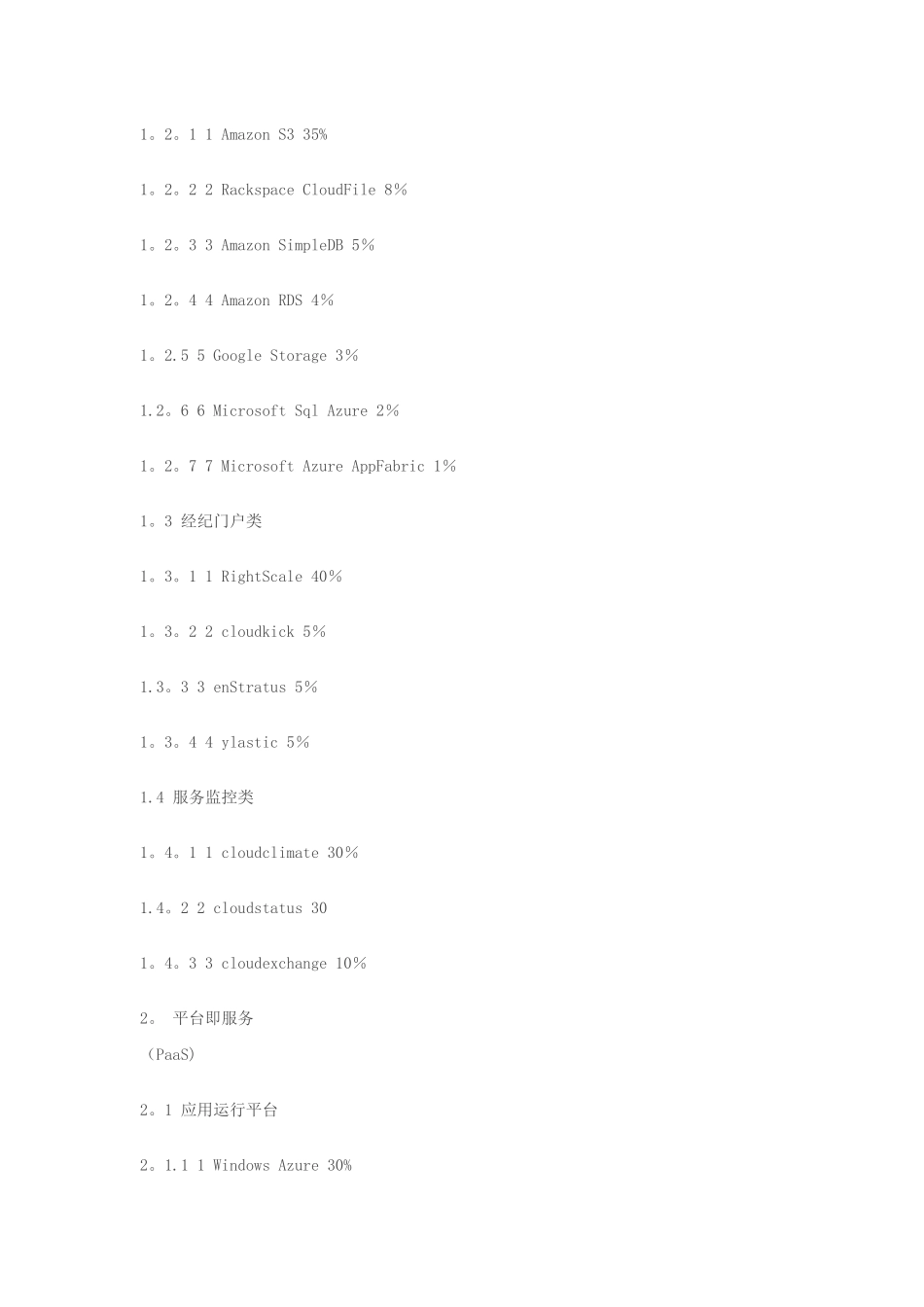 1。2。1 1 Amazon S3 35%

1。2。2 2 Rackspace CloudFile 8%

1。2。3 3 Amazon SimpleDB 5%

1。2。4 4 Amazon RDS 4%

1。2.5 5 Google Storage 3%

1.2。6 6 Microsoft Sql Azure 2%

1。2。7 7 Microsoft Azure AppFabric 1%

1。3 经纪门户类

1。3。1 1 RightScale 40%

1。3。2 2 cloudkick 5%

1.3。3 3 enStratus 5%

1。3。4 4 ylastic 5%

1.4 服务监控类

1。4。1 1 cloudclimate 30%

1.4。2 2 cloudstatus 30

1。4。3 3 cloudexchange 10%

2。 平台即服务
(PaaS)

2。1 应用运行平台

2。1.1 1 Windows Azure 30%